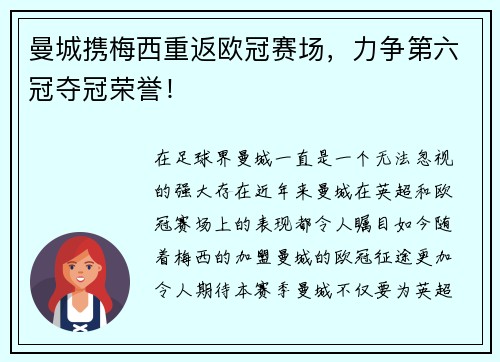 曼城携梅西重返欧冠赛场，力争第六冠夺冠荣誉！

在足球界曼城一直是一个无法忽视的强大存在近年来曼城在英超和欧冠赛场上的表现都令人瞩目如今随着梅西的加盟曼城的欧冠征途更加令人期待本赛季曼城不仅要为英超